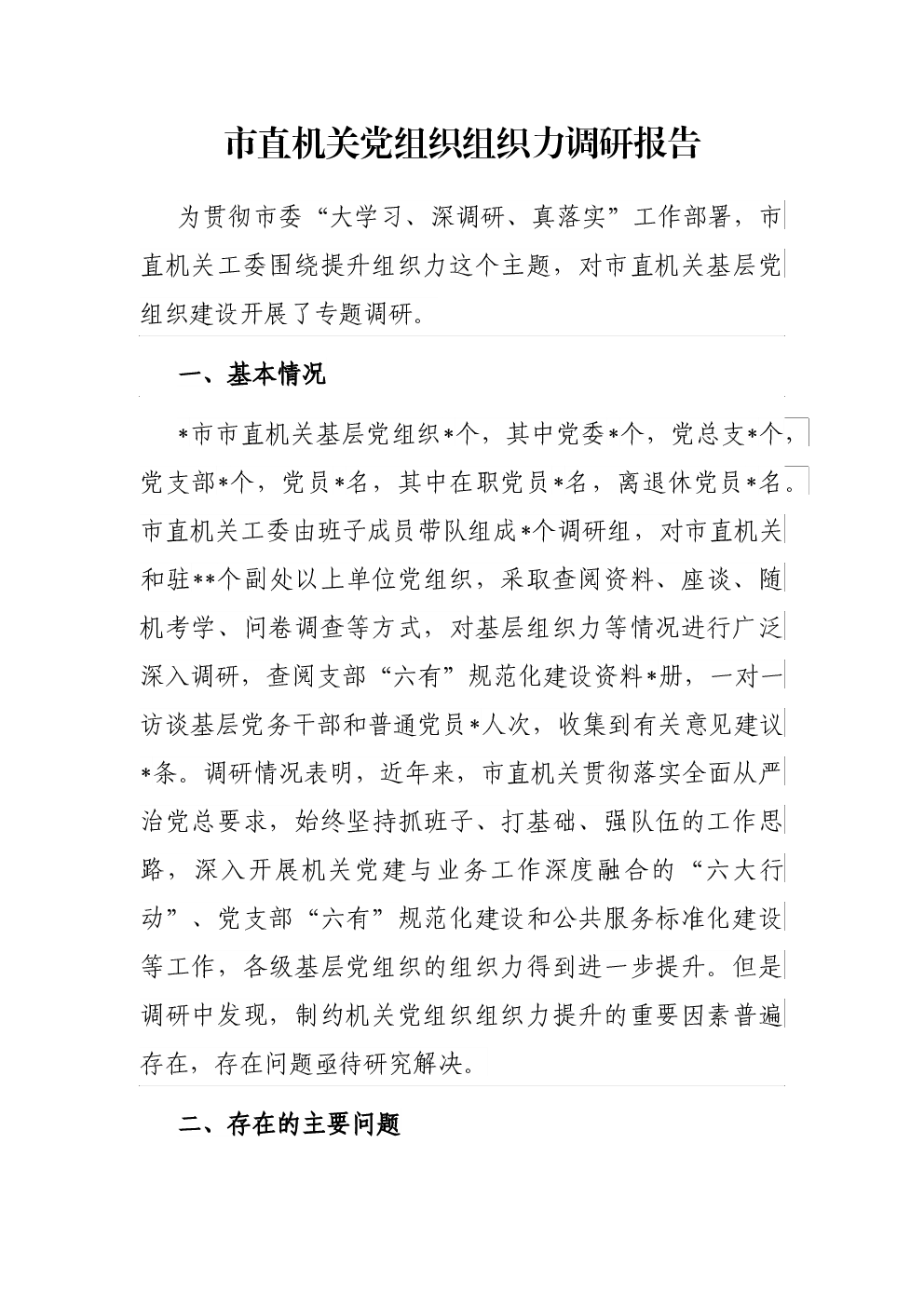 市直机关党组织组织力调研报告

为贯彻市委“大学习、深调研、真落实”工作部署，市直机关工委围绕提升组织力这个主题，对市直机关基层党组织建设开展了专题调研。

一、基本情况

*市市直机关基层党组织*个，其中党委*个，党总支*个，党支部*个，党员*名，其中在职党员*名，离退休党员*名。市直机关工委由班子成员带队组成*个调研组，对市直机关和驻**个副处以上单位党组织，采取查阅资料、座谈、随机考学、问卷调查等方式，对基层组织力等情况进行广泛深入调研，查阅支部“六有”规范化建设资料*册，一对一访谈基层党务干部和普通党员*人次，收集到有关意见建议*条。调研情况表明，近年来，市直机关贯彻落实全面从严治党总要求，始终坚持抓班子、打基础、强队伍的工作思路，深入开展机关党建与业务工作深度融合的“六大行动”、党支部“六有”规范化建设和公共服务标准化建设等工作，各级基层党组织的组织力得到进一步提升。但是调研中发现，制约机关党组织组织力提升的重要因素普遍存在，存在问题亟待研究解决。

二、存在的主要问题